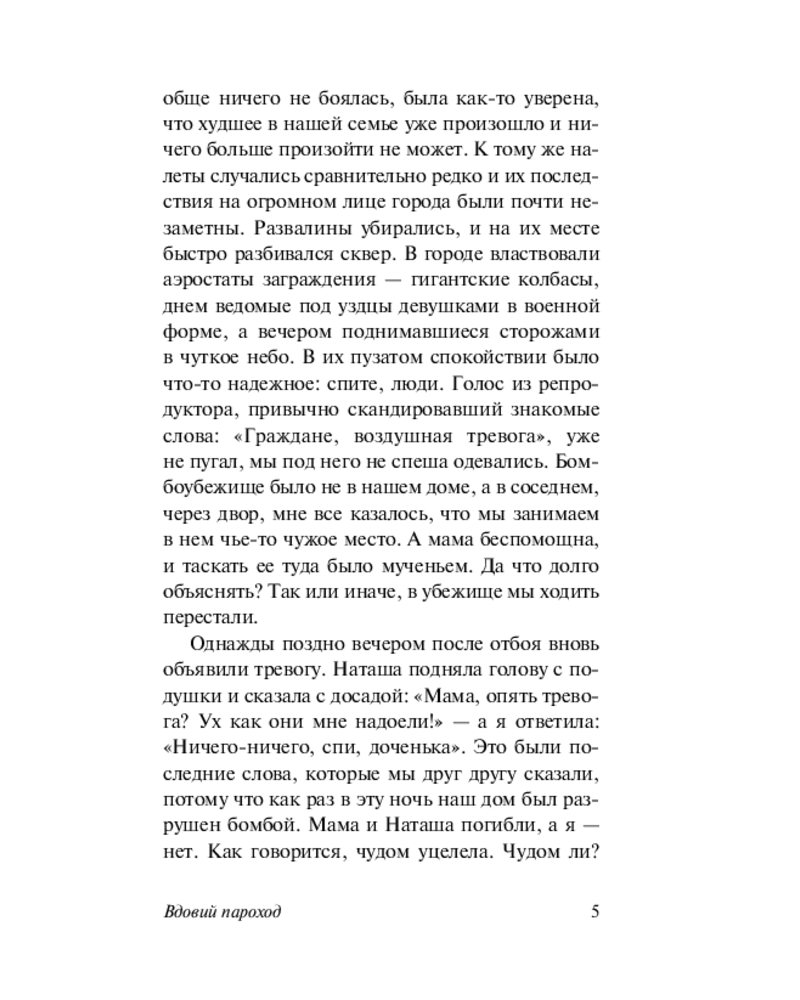 обще ничего не боялась, была как-то уверена, что худшее в нашей семье уже произошло и ничего больше произойти не может. К тому же налеты случались сравнительно редко и их последствия на огромном лице города были почти незаметны. Развалины убирались, и на их месте быстро разбивался сквер. В городе властвовали аэростаты заграждения — гигантские колбасы, днем ведомые под уздцы девушками в военной форме, а вечером поднимавшиеся сторожами в чуткое небо. В их пузатом спокойствии было что-то надежное: спите, люди. Голос из репродуктора, привычно скандировавший знакомые слова: «Граждане, воздушная тревога», уже не пугал, мы под него не спеша одевались. Бомбоубежище было не в нашем доме, а в соседнем, через двор, мне все казалось, что мы занимаем в нем чье-то чужое место. А мама беспомощна, и таскать ее туда было мученьем. Да что долго объяснять? Так или иначе, в убежище мы ходить перестали.

Однажды поздно вечером после отбоя вновь объявили тревогу. Наташа подняла голову с подушки и сказала с досадой: «Мама, опять тревога? Ух как они мне надоели!» — а я ответила: «Ничего-ничего, спи, доченька». Это были последние слова, которые мы друг другу сказали, потому что как раз в эту ночь наш дом был разрушен бомбой. Мама и Наташа погибли, а я — нет. Как говорится, чудом уцелела. Чудом ли?

Вдовий пароход 5